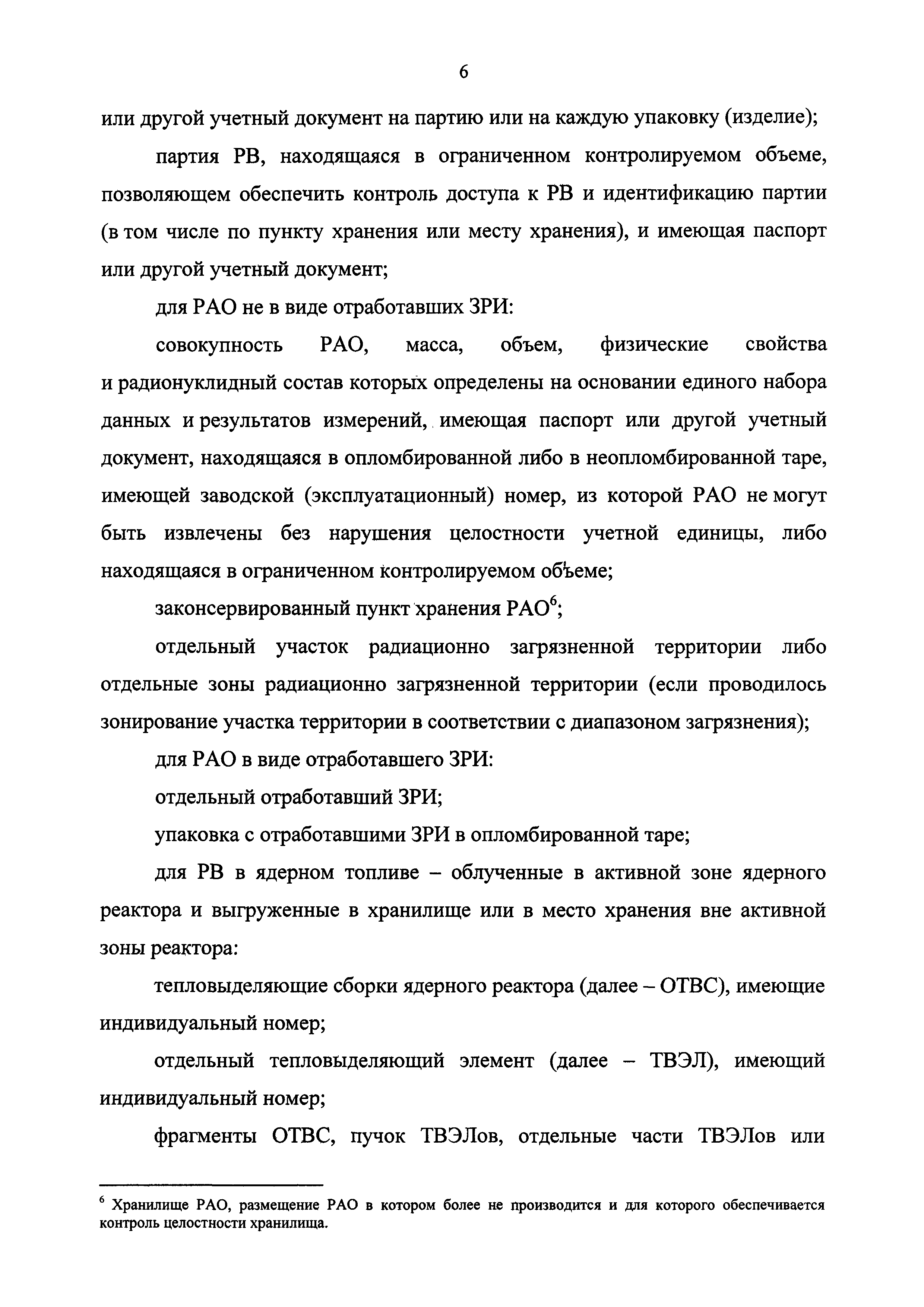 6

или другой учетный документ на партию или на каждую упаковку (изделие);

партия РВ, находящаяся в ограниченном контролируемом объеме, позволяющем обеспечить контроль доступа к РВ и идентификацию партии (в том числе по пункту хранения или месту хранения), и имеющая паспорт или другой учетный документ;

для РАО не в виде отработавших ЗРИ:

совокупность РАО, масса, объем, физические свойства и радионуклидный состав которых определены на основании единого набора данных и результатов измерений, имеющая паспорт или другой учетный документ, находящаяся в опломбированной либо в неопломбированной таре, имеющей заводской (эксплуатационный) номер, из которой РАО не могут быть извлечены без нарушения целостности учетной единицы, либо находящаяся в ограниченном контролируемом объеме;

законсервированный пункт хранения РАО$^6$;

отдельный участок радиационно загрязненной территории либо отдельные зоны радиационно загрязненной территории (если проводилось зонирование участка территории в соответствии с диапазоном загрязнения);

для РАО в виде отработавшего ЗРИ:

отдельный отработавший ЗРИ;

упаковка с отработавшими ЗРИ в опломбированной таре;

для РВ в ядерном топливе – облученные в активной зоне ядерного реактора и выгруженные в хранилище или в место хранения вне активной зоны реактора:

тепловыделяющие сборки ядерного реактора (далее – ОТВС), имеющие индивидуальный номер;

отдельный тепловыделяющий элемент (далее – ТВЭЛ), имеющий индивидуальный номер;

фрагменты ОТВС, пучок ТВЭЛов, отдельные части ТВЭЛов или

$^6$ Хранилище РАО, размещение РАО в котором более не производится и для которого обеспечивается контроль целостности хранилища.